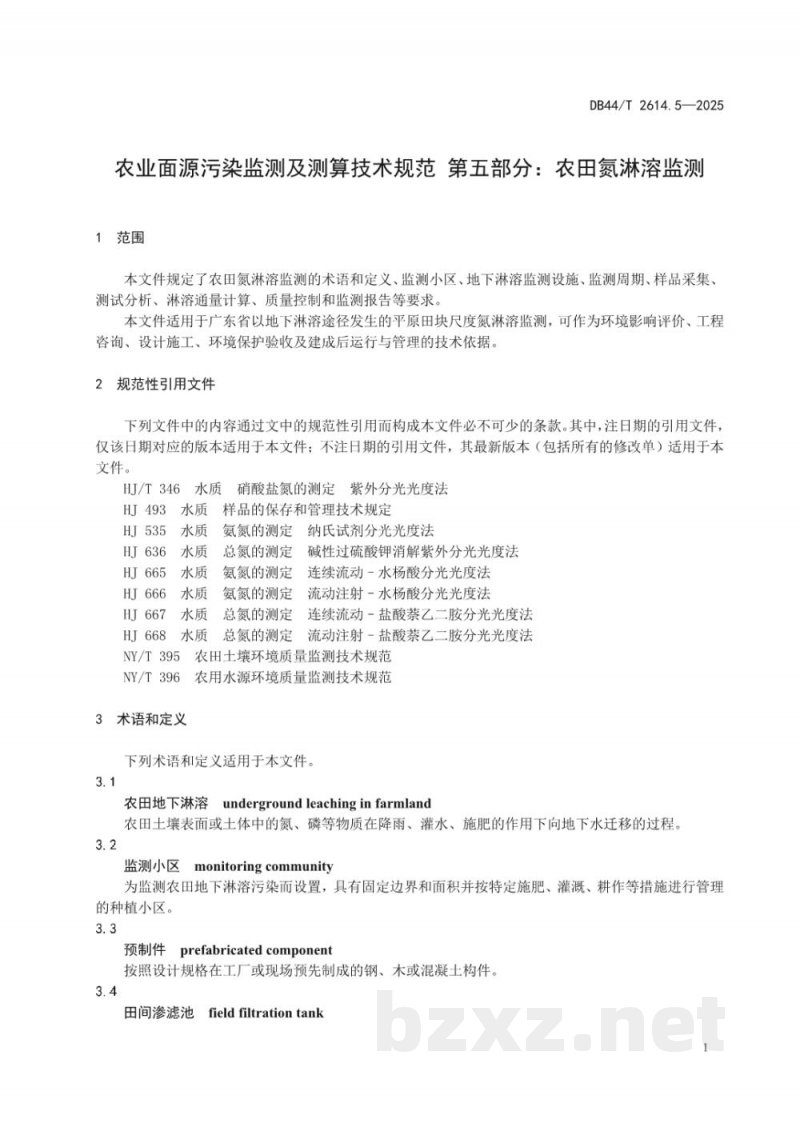 DB44/T 2614.5—2025

农业面源污染监测及测算技术规范 第五部分：农田氮淋溶监测

1 范围

本文件规定了农田氮淋溶监测的术语和定义、监测小区、地下淋溶监测设施、监测周期、样品采集、测试分析、淋溶通量计算、质量控制和监测报告等要求。

本文件适用于广东省以地下淋溶途径发生的平原田块尺度氮淋溶监测，可作为环境影响评价、工程咨询、设计施工、环境保护验收及建成后运行与管理的技术依据。

2 规范性引用文件

下列文件中的内容通过文中的规范性引用而构成本文件必不可少的条款。其中，注日期的引用文件，仅该日期对应的版本适用于本文件；不注日期的引用文件，其最新版本（包括所有的修改单）适用于本文件。

HJ/T 346 水质 硝酸盐氮的测定 紫外分光光度法
HJ 493 水质 样品的保存和管理技术规定
HJ 535 水质 氨氮的测定 纳氏试剂分光光度法
HJ 636 水质 总氮的测定 碱性过硫酸钾消解紫外分光光度法
HJ 665 水质 氨氮的测定 连续流动-水杨酸分光光度法
HJ 666 水质 氨氮的测定 流动注射-水杨酸分光光度法
HJ 667 水质 总氮的测定 连续流动-盐酸萘乙二胺分光光度法
HJ 668 水质 总氮的测定 流动注射-盐酸萘乙二胺分光光度法
NY/T 395 农田土壤环境质量监测技术规范
NY/T 396 农用水源环境质量监测技术规范

3 术语和定义

下列术语和定义适用于本文件。

3.1
农田地下淋溶 underground leaching in farmland
农田土壤表面或土体中的氮、磷等物质在降雨、灌水、施肥的作用下向地下水迁移的过程。

3.2
监测小区 monitoring community
为监测农田地下淋溶污染而设置，具有固定边界和面积并按特定施肥、灌溉、耕作等措施进行管理的种植小区。

3.3
预制件 prefabricated component
按照设计规格在工厂或现场预先制成的钢、木或混凝土构件。

3.4
田间渗滤池 field filtration tank

bzxz.net

1